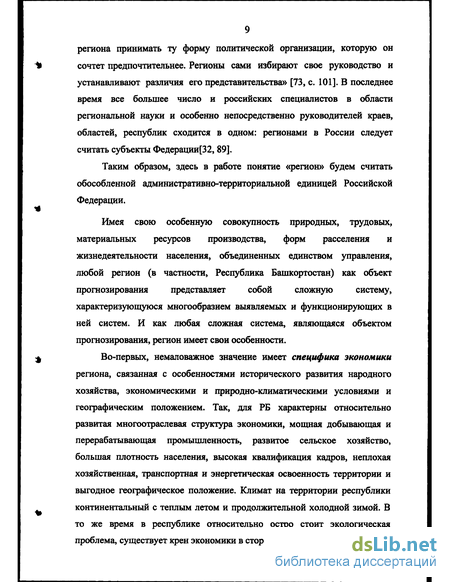 9

региона принимать ту форму политической организации, которую он сочтет предпочтительнее. Регионы сами избирают свое руководство и устанавливают различия его представительства» [73, с. 101]. В последнее время все большее число и российских специалистов в области региональной науки и особенно непосредственно руководителей краев, областей, республик сходится в одном: регионами в России следует считать субъекты Федерации[32, 89].

Таким образом, здесь в работе понятие «регион» будем считать обособленной административно-территориальной единицей Российской Федерации.

Имея свою особенную совокупность природных, трудовых, материальных ресурсов производства, форм расселения и жизнедеятельности населения, объединенных единством управления, любой регион (в частности, Республика Башкортостан) как объект прогнозирования представляет собой сложную систему, характеризующуюся многообразием выявляемых и функционирующих в ней систем. И как любая сложная система, являющаяся объектом прогнозирования, регион имеет свои особенности.

Во-первых, немаловажное значение имеет специфика экономики региона, связанная с особенностями исторического развития народного хозяйства, экономическими и природно-климатическими условиями и географическим положением. Так, для РБ характерны относительно развитая многоотраслевая структура экономики, мощная добывающая и перерабатывающая промышленность, развитое сельское хозяйство, большая плотность населения, высокая квалификация кадров, неплохая хозяйственная, транспортная и энергетическая освоенность территории и выгодное географическое положение. Климат на территории республики континентальный с теплым летом и продолжительной холодной зимой. В то же время в республике относительно остро стоит экологическая проблема, существует крен экономики в стор

dsLib.net
библиотека диссертаций